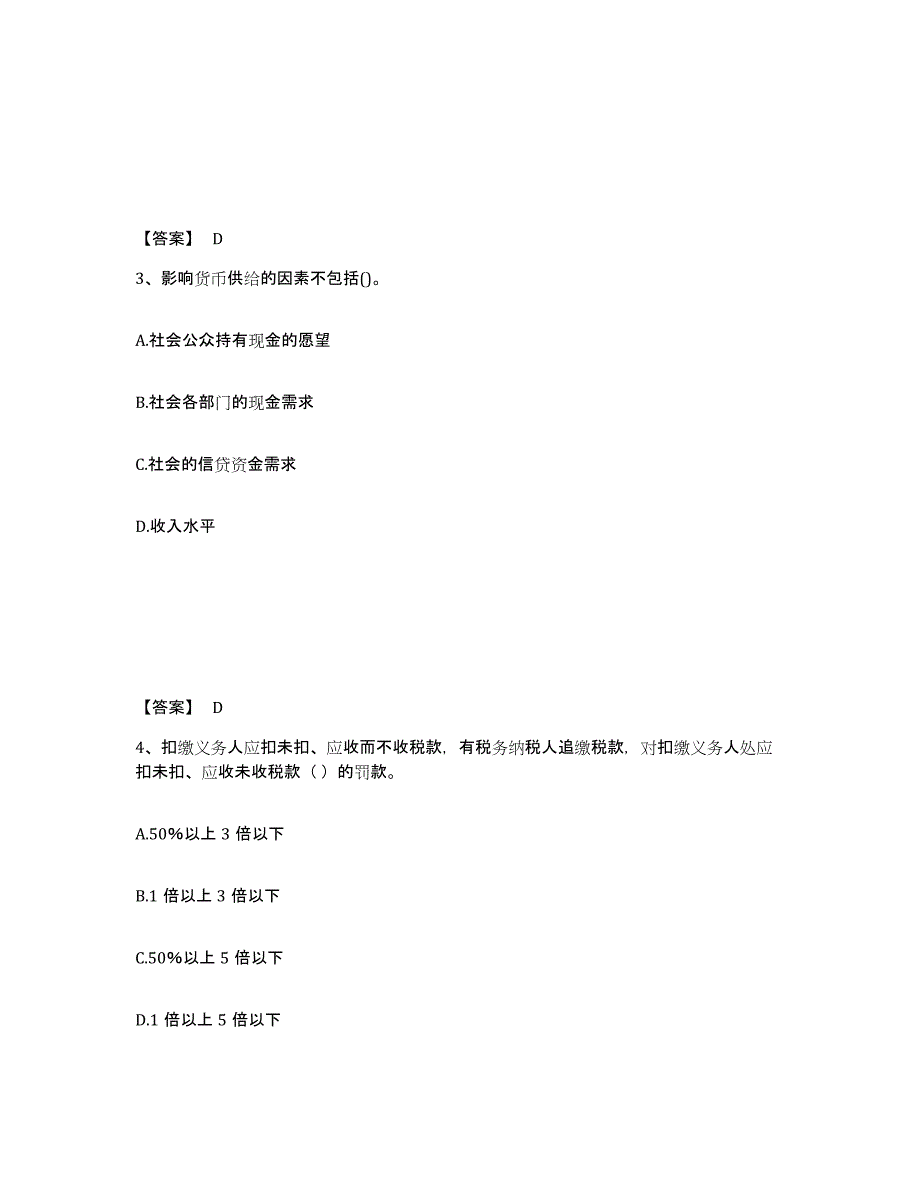 【答案】 D

3、影响货币供给的因素不包括()。

A.社会公众持有现金的愿望

B.社会各部门的现金需求

C.社会的信贷资金需求

D.收入水平

【答案】 D

4、扣缴义务人应扣未扣、应收而不收税款，有税务纳税人追缴税款，对扣缴义务人处应扣未扣、应收未收税款（ ）的罚款。

A.50%以上 3 倍以下

B.1 倍以上 3 倍以下

C.50%以上 5 倍以下

D.1 倍以上 5 倍以下